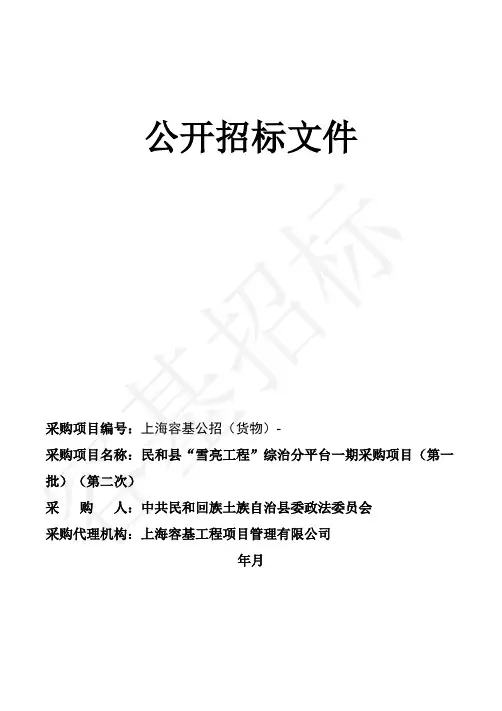 公开招标文件

采购项目编号：上海容基公招（货物）-

采购项目名称：民和县“雪亮工程”综治分平台一期采购项目（第一批）（第二次）

采 购 人：中共民和回族土族自治县委政法委员会

采购代理机构：上海容基工程项目管理有限公司

年月

容基招标